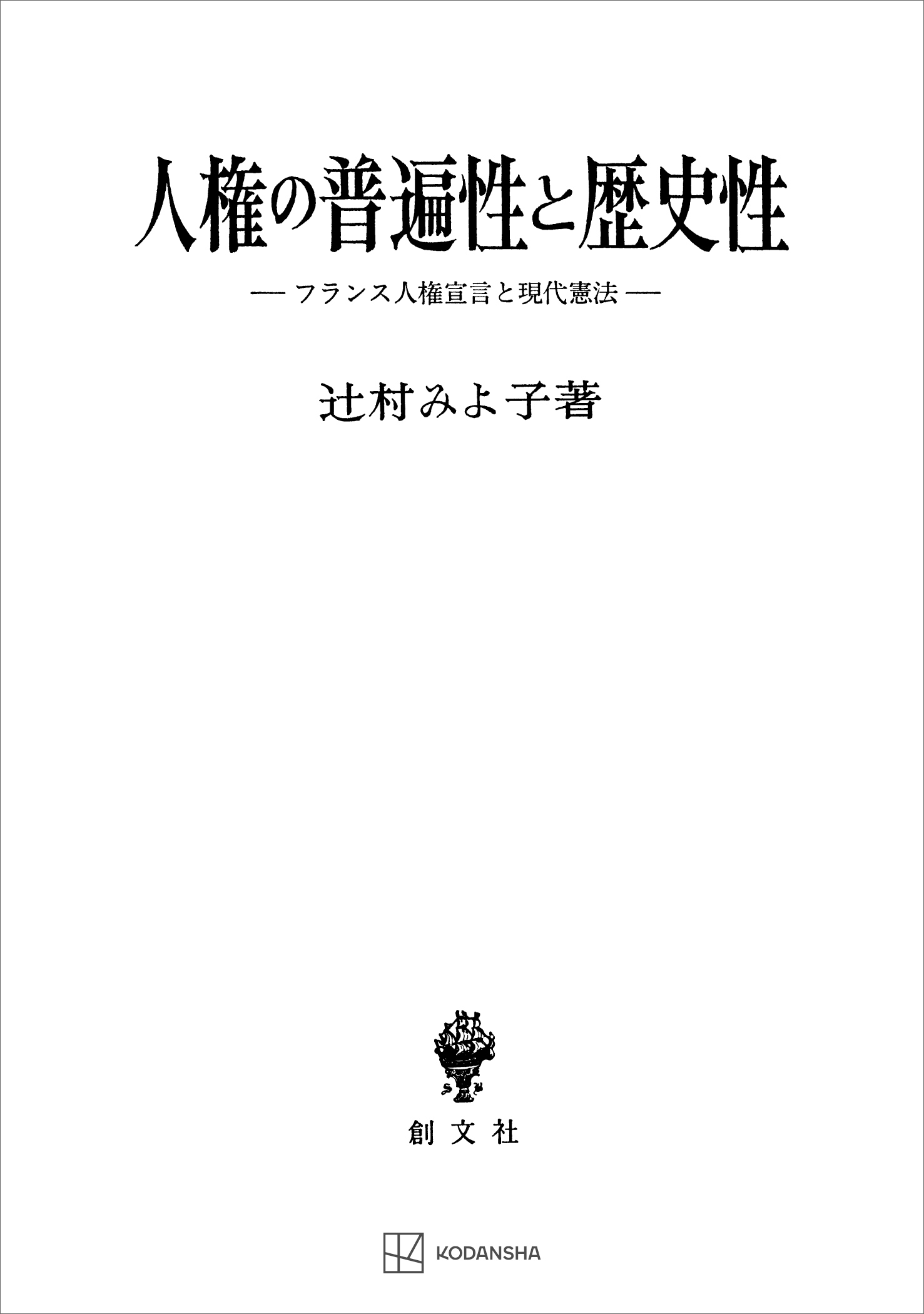 人権の普遍性と歴史性

— フランス人権宣言と現代憲法 —

辻村みよ子著

創文社

KODANSHA